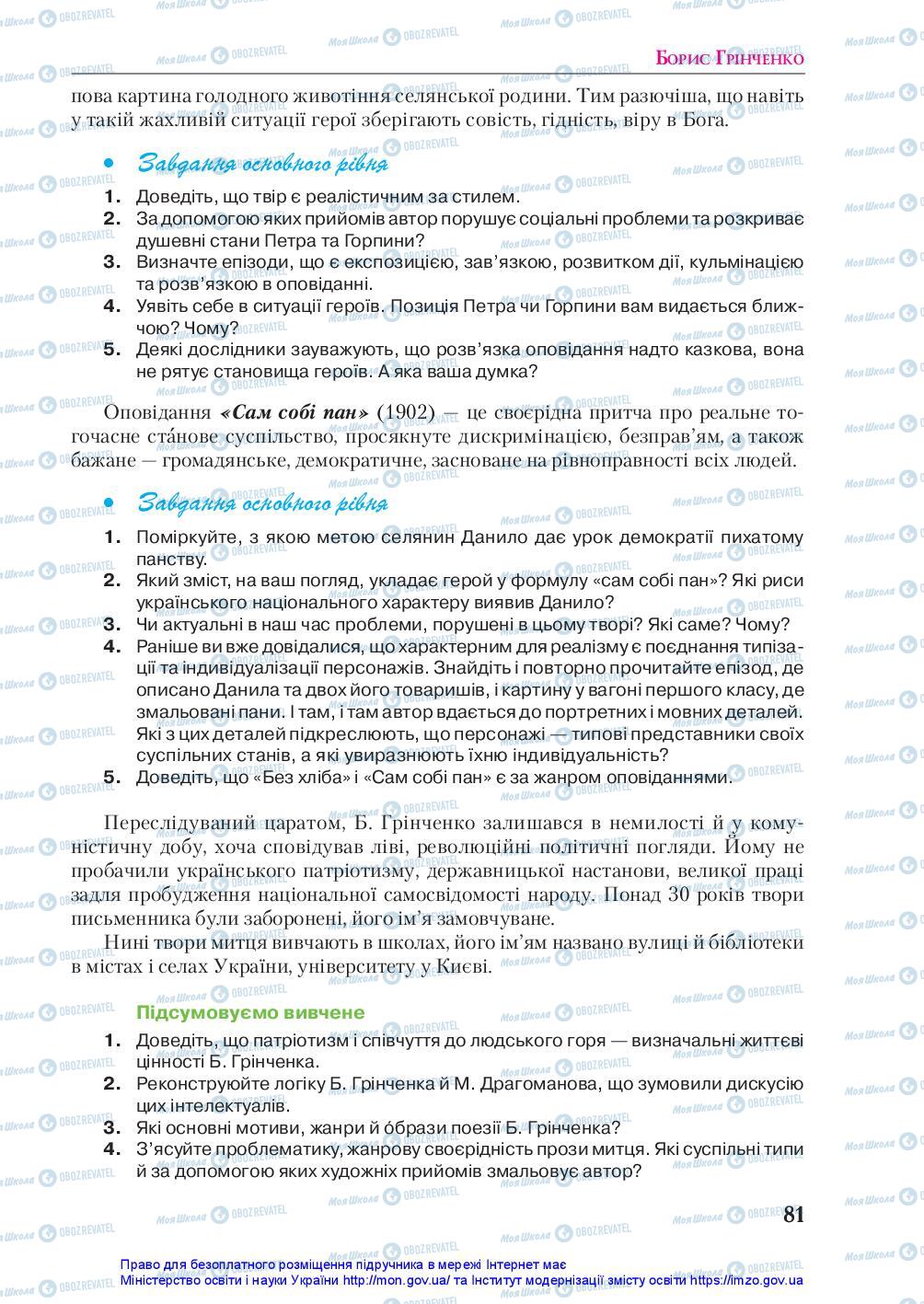 Борис Грінченко

пова картина голодного животіння селянської родини. Тим разючіша, що навіть у такій жахливій ситуації герої зберігають совість, гідність, віру в Бога.

Завдання основного рівня

1. Доведіть, що твір є реалістичним за стилем.
2. За допомогою яких прийомів автор порушує соціальні проблеми та розкриває душевні стани Петра та Горпини?
3. Визначте епізоди, що є експозицією, зав'язкою, розвитком дії, кульмінацією та розв'язкою в оповіданні.
4. Уявіть себе в ситуації героїв. Позиція Петра чи Горпини вам видається ближчою? Чому?
5. Деякі дослідники зауважують, що розв'язка оповідання надто казкова, вона не рятує становища героїв. А яка ваша думка?

Оповідання «Сам собі пан» (1902) — це своєрідна притча про реальне тогочасне ста́нове суспільство, просякнуте дискримінацією, безправ'ям, а також бажане — громадянське, демократичне, засноване на рівноправності всіх людей.

Завдання основного рівня

1. Поміркуйте, з якою метою селянин Данило дає урок демократії пихатому панству.
2. Який зміст, на ваш погляд, укладає герой у формулу «сам собі пан»? Які риси українського національного характеру виявив Данило?
3. Чи актуальні в наш час проблеми, порушені в цьому творі? Які саме? Чому?
4. Раніше ви вже довідалися, що характерним для реалізму є поєднання типізації та індивідуалізації персонажів. Знайдіть і повторно прочитайте епізод, де описано Данила та двох його товаришів, і картину у вагоні першого класу, де змальовані пани. І там, і там автор вдається до портретних і мовних деталей. Які з цих деталей підкреслюють, що персонажі — типові представники своїх суспільних станів, а які увиразнюють їхню індивідуальність?
5. Доведіть, що «Без хліба» і «Сам собі пан» є за жанром оповіданнями.

Переслідуваний царатом, Б. Грінченко залишався в немилості й у комуністичну добу, хоча сповідував ліві, революційні політичні погляди. Йому не пробачили українського патріотизму, державницької настанови, великої праці задля пробудження національної самосвідомості народу. Понад 30 років твори письменника були заборонені, його ім'я замовчуване.

Нині твори митця вивчають в школах, його ім'ям названо вулиці й бібліотеки в містах і селах України, університету у Києві.

Підсумовуємо вивчене

1. Доведіть, що патріотизм і співчуття до людського горя — визначальні життєві цінності Б. Грінченка.
2. Реконструюйте логіку Б. Грінченка й М. Драгоманова, що зумовили дискусію цих інтелектуалів.
3. Які основні мотиви, жанри й о́брази поезії Б. Грінченка?
4. З'ясуйте проблематику, жанрову своєрідність прози митця. Які суспільні типи й за допомогою яких художніх прийомів змальовує автор?

81

Право для безоплатного розміщення підручника в мережі Інтернет має Міністерство освіти і науки України http://mon.gov.ua/ та Інститут модернізації змісту освіти https://imzo.gov.ua